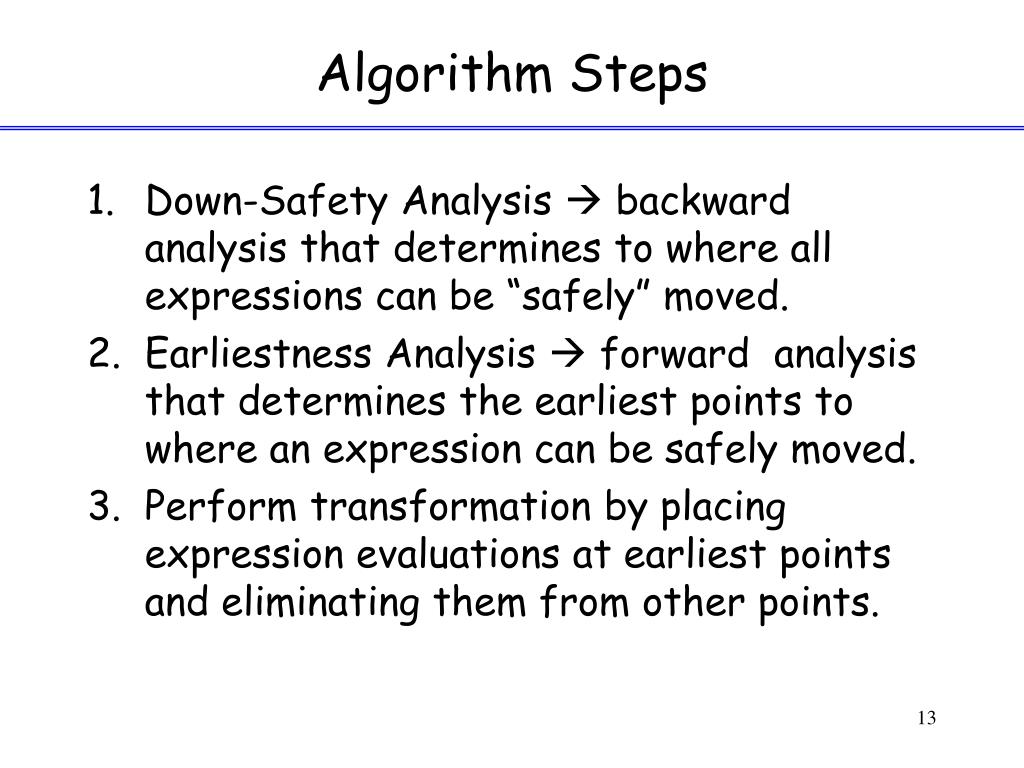 Algorithm Steps

1. Down-Safety Analysis → backward analysis that determines to where all expressions can be “safely” moved.
2. Earliestness Analysis → forward analysis that determines the earliest points to where an expression can be safely moved.
3. Perform transformation by placing expression evaluations at earliest points and eliminating them from other points.

13